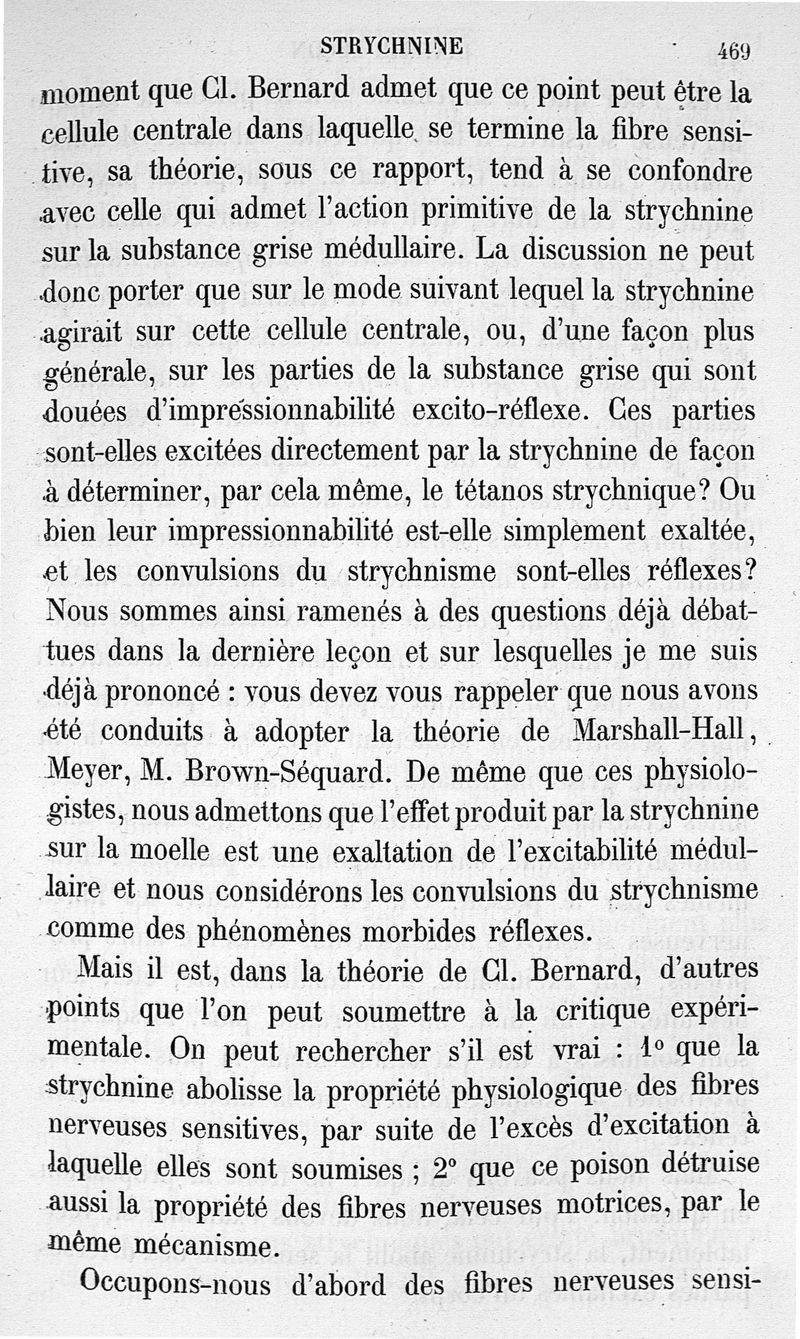 STRYCHNINE 469

moment que Cl. Bernard admet que ce point peut être la cellule centrale dans laquelle se termine la fibre sensitive, sa théorie, sous ce rapport, tend à se confondre avec celle qui admet l'action primitive de la strychnine sur la substance grise médullaire. La discussion ne peut donc porter que sur le mode suivant lequel la strychnine agirait sur cette cellule centrale, ou, d'une façon plus générale, sur les parties de la substance grise qui sont douées d'impressionnabilité excito-réflexe. Ces parties sont-elles excitées directement par la strychnine de façon à déterminer, par cela même, le tétanos strychnique? Ou bien leur impressionnabilité est-elle simplement exaltée, et les convulsions du strychnisme sont-elles réflexes? Nous sommes ainsi ramenés à des questions déjà débattues dans la dernière leçon et sur lesquelles je me suis déjà prononcé : vous devez vous rappeler que nous avons été conduits à adopter la théorie de Marshall-Hall, Meyer, M. Brown-Séquard. De même que ces physiologistes, nous admettons que l'effet produit par la strychnine sur la moelle est une exaltation de l'excitabilité médullaire et nous considérons les convulsions du strychnisme comme des phénomènes morbides réflexes.

Mais il est, dans la théorie de Cl. Bernard, d'autres points que l'on peut soumettre à la critique expérimentale. On peut rechercher s'il est vrai : 1° que la strychnine abolisse la propriété physiologique des fibres nerveuses sensitives, par suite de l'excès d'excitation à laquelle elles sont soumises ; 2° que ce poison détruise aussi la propriété des fibres nerveuses motrices, par le même mécanisme.

Occupons-nous d'abord des fibres nerveuses sensi-